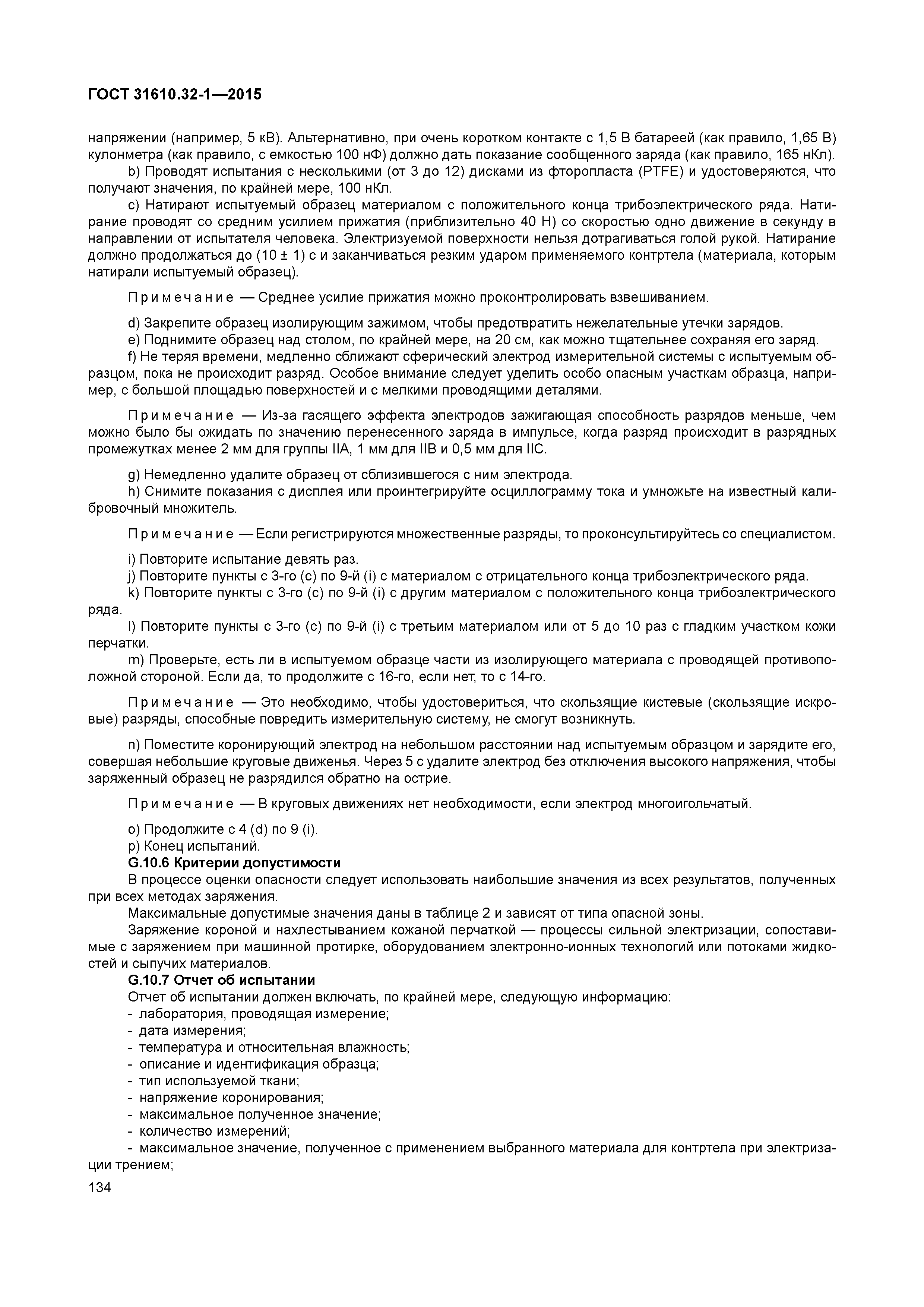 ГОСТ 31610.32-1—2015

напряжении (например, 5 кВ). Альтернативно, при очень коротком контакте с 1,5 В батареей (как правило, 1,65 В) кулонметра (как правило, с емкостью 100 нФ) должно дать показание сообщенного заряда (как правило, 165 нКл).

b) Проводят испытания с несколькими (от 3 до 12) дисками из фторопласта (PTFE) и удостоверяются, что получают значения, по крайней мере, 100 нКл.

c) Натирают испытуемый образец материалом с положительного конца трибоэлектрического ряда. Натирание проводят со средним усилием прижатия (приблизительно 40 Н) со скоростью одно движение в секунду в направлении от испытателя человека. Электризуемой поверхности нельзя дотрагиваться голой рукой. Натирание должно продолжаться до (10 ± 1) с и заканчиваться резким ударом применяемого контртела (материала, которым натирали испытуемый образец).

Примечание — Среднее усилие прижатия можно проконтролировать взвешиванием.

d) Закрепите образец изолирующим зажимом, чтобы предотвратить нежелательные утечки зарядов.

e) Поднимите образец над столом, по крайней мере, на 20 см, как можно тщательнее сохраняя его заряд.

f) Не теряя времени, медленно сближают сферический электрод измерительной системы с испытуемым образцом, пока не происходит разряд. Особое внимание следует уделить особо опасным участкам образца, например, с большой площадью поверхностей и с мелкими проводящими деталями.

Примечание — Из-за гасящего эффекта электродов зажигающая способность разрядов меньше, чем можно было бы ожидать по значению перенесенного заряда в импульсе, когда разряд происходит в разрядных промежутках менее 2 мм для группы IIA, 1 мм для IIB и 0,5 мм для IIC.

g) Немедленно удалите образец от сблизившегося с ним электрода.

h) Снимите показания с дисплея или проинтегрируйте осциллограмму тока и умножьте на известный калибровочный множитель.

Примечание — Если регистрируются множественные разряды, то проконсультируйтесь со специалистом.

i) Повторите испытание девять раз.

j) Повторите пункты с 3-го (c) по 9-й (i) с материалом с отрицательного конца трибоэлектрического ряда.

k) Повторите пункты с 3-го (c) по 9-й (i) с другим материалом с положительного конца трибоэлектрического ряда.

l) Повторите пункты с 3-го (c) по 9-й (i) с третьим материалом или от 5 до 10 раз с гладким участком кожи перчатки.

m) Проверьте, есть ли в испытуемом образце части из изолирующего материала с проводящей противоположной стороной. Если да, то продолжите с 16-го, если нет, то с 14-го.

Примечание — Это необходимо, чтобы удостовериться, что скользящие кистевые (скользящие искровые) разряды, способные повредить измерительную систему, не смогут возникнуть.

n) Поместите коронирующий электрод на небольшом расстоянии над испытуемым образцом и зарядите его, совершая небольшие круговые движенья. Через 5 с удалите электрод без отключения высокого напряжения, чтобы заряженный образец не разрядился обратно на острие.

Примечание — В круговых движениях нет необходимости, если электрод многоигольчатый.

o) Продолжите с 4 (d) по 9 (i).

p) Конец испытаний.

G.10.6 Критерии допустимости

В процессе оценки опасности следует использовать наибольшие значения из всех результатов, полученных при всех методах заряжения.

Максимальные допустимые значения даны в таблице 2 и зависят от типа опасной зоны.

Заряжение короной и нахлестыванием кожаной перчаткой — процессы сильной электризации, сопоставимые с заряжением при машинной протирке, оборудованием электронно-ионных технологий или потоками жидкостей и сыпучих материалов.

G.10.7 Отчет об испытании

Отчет об испытании должен включать, по крайней мере, следующую информацию:
- лаборатория, проводящая измерение;
- дата измерения;
- температура и относительная влажность;
- описание и идентификация образца;
- тип используемой ткани;
- напряжение коронирования;
- максимальное полученное значение;
- количество измерений;
- максимальное значение, полученное с применением выбранного материала для контртела при электризации трением;

134